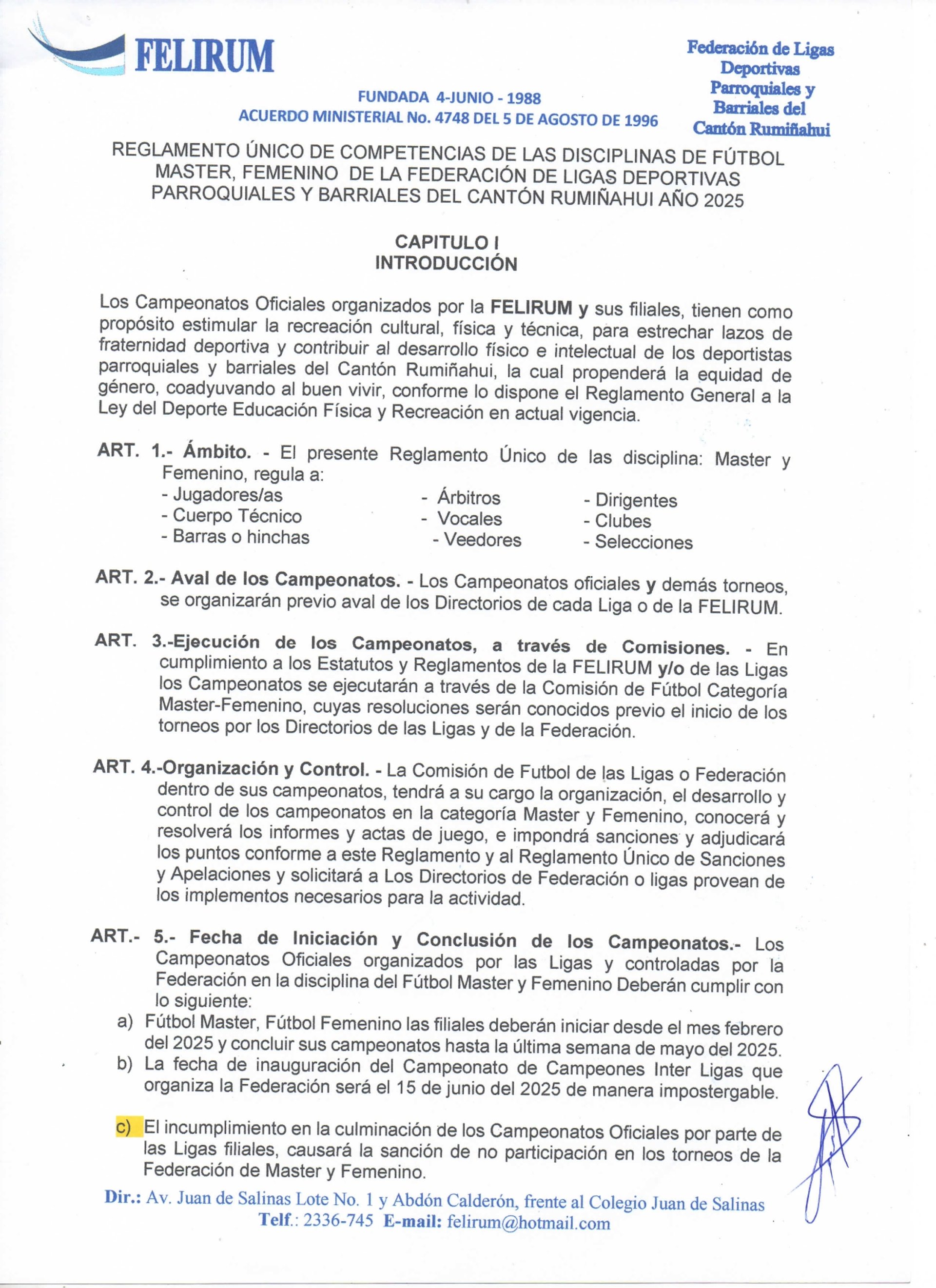 FELIRUM

Federación de Ligas Deportivas Parroquiales y Barriales del Cantón Rumiñahui

FUNDADA 4-JUNIO - 1988
ACUERDO MINISTERIAL No. 4748 DEL 5 DE AGOSTO DE 1996

REGLAMENTO ÚNICO DE COMPETENCIAS DE LAS DISCIPLINAS DE FÚTBOL MASTER, FEMENINO DE LA FEDERACIÓN DE LIGAS DEPORTIVAS PARROQUIALES Y BARRIALES DEL CANTÓN RUMIÑAHUI AÑO 2025

CAPITULO I
INTRODUCCIÓN

Los Campeonatos Oficiales organizados por la FELIRUM y sus filiales, tienen como propósito estimular la recreación cultural, física y técnica, para estrechar lazos de fraternidad deportiva y contribuir al desarrollo físico e intelectual de los deportistas parroquiales y barriales del Cantón Rumiñahui, la cual propenderá la equidad de género, coadyuvando al buen vivir, conforme lo dispone el Reglamento General a la Ley del Deporte Educación Física y Recreación en actual vigencia.

ART. 1.- Ámbito. - El presente Reglamento Único de las disciplina: Master y Femenino, regula a:
- Jugadores/as
- Cuerpo Técnico
- Barras o hinchas
- Árbitros
- Vocales
- Veedores
- Dirigentes
- Clubes
- Selecciones

ART. 2.- Aval de los Campeonatos. - Los Campeonatos oficiales y demás torneos, se organizarán previo aval de los Directorios de cada Liga o de la FELIRUM.

ART. 3.-Ejecución de los Campeonatos, a través de Comisiones. - En cumplimiento a los Estatutos y Reglamentos de la FELIRUM y/o de las Ligas los Campeonatos se ejecutarán a través de la Comisión de Fútbol Categoría Master-Femenino, cuyas resoluciones serán conocidos previo el inicio de los torneos por los Directorios de las Ligas y de la Federación.

ART. 4.-Organización y Control. - La Comisión de Futbol de las Ligas o Federación dentro de sus campeonatos, tendrá a su cargo la organización, el desarrollo y control de los campeonatos en la categoría Master y Femenino, conocerá y resolverá los informes y actas de juego, e impondrá sanciones y adjudicará los puntos conforme a este Reglamento y al Reglamento Único de Sanciones y Apelaciones y solicitará a Los Directorios de Federación o ligas provean de los implementos necesarios para la actividad.

ART.- 5.- Fecha de Iniciación y Conclusión de los Campeonatos.- Los Campeonatos Oficiales organizados por las Ligas y controladas por la Federación en la disciplina del Fútbol Master y Femenino Deberán cumplir con lo siguiente:
a) Fútbol Master, Fútbol Femenino las filiales deberán iniciar desde el mes febrero del 2025 y concluir sus campeonatos hasta la última semana de mayo del 2025.
b) La fecha de inauguración del Campeonato de Campeones Inter Ligas que organiza la Federación será el 15 de junio del 2025 de manera impostergable.

c) El incumplimiento en la culminación de los Campeonatos Oficiales por parte de las Ligas filiales, causará la sanción de no participación en los torneos de la Federación de Master y Femenino.

Dir.: Av. Juan de Salinas Lote No. 1 y Abdón Calderón, frente al Colegio Juan de Salinas
Telf.: 2336-745 E-mail: felirum@hotmail.com